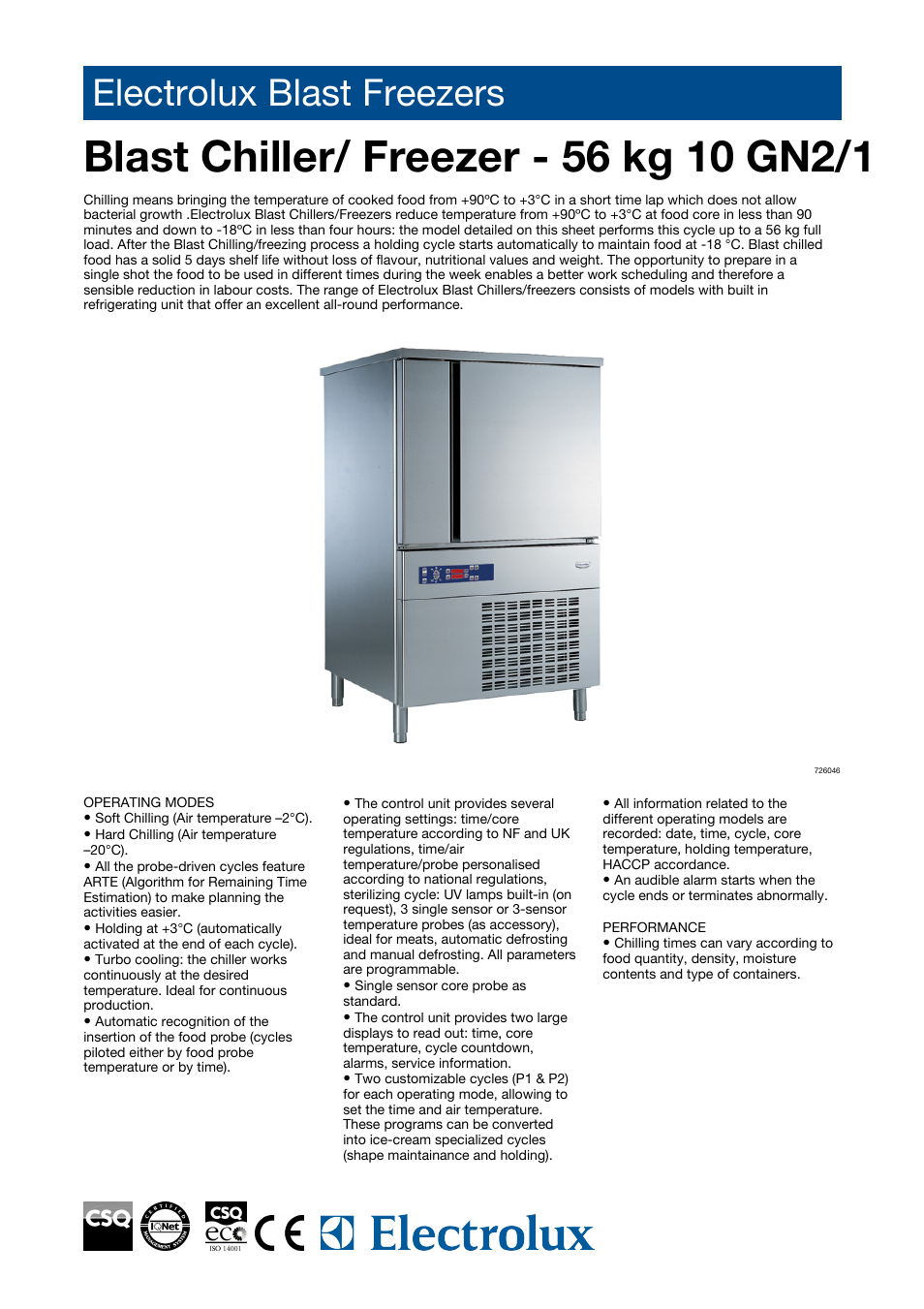 Electrolux Blast Freezers

Blast Chiller/ Freezer - 56 kg 10 GN2/1

Chilling means bringing the temperature of cooked food from +90ºC to +3°C in a short time lap which does not allow bacterial growth .Electrolux Blast Chillers/Freezers reduce temperature from +90ºC to +3°C at food core in less than 90 minutes and down to -18ºC in less than four hours: the model detailed on this sheet performs this cycle up to a 56 kg full load. After the Blast Chilling/freezing process a holding cycle starts automatically to maintain food at -18 °C. Blast chilled food has a solid 5 days shelf life without loss of flavour, nutritional values and weight. The opportunity to prepare in a single shot the food to be used in different times during the week enables a better work scheduling and therefore a sensible reduction in labour costs. The range of Electrolux Blast Chillers/freezers consists of models with built in refrigerating unit that offer an excellent all-round performance.

726046

OPERATING MODES
• Soft Chilling (Air temperature –2°C).
• Hard Chilling (Air temperature –20°C).
• All the probe-driven cycles feature ARTE (Algorithm for Remaining Time Estimation) to make planning the activities easier.
• Holding at +3°C (automatically activated at the end of each cycle).
• Turbo cooling: the chiller works continuously at the desired temperature. Ideal for continuous production.
• Automatic recognition of the insertion of the food probe (cycles piloted either by food probe temperature or by time).

• The control unit provides several operating settings: time/core temperature according to NF and UK regulations, time/air temperature/probe personalised according to national regulations, sterilizing cycle: UV lamps built-in (on request), 3 single sensor or 3-sensor temperature probes (as accessory), ideal for meats, automatic defrosting and manual defrosting. All parameters are programmable.
• Single sensor core probe as standard.
• The control unit provides two large displays to read out: time, core temperature, cycle countdown, alarms, service information.
• Two customizable cycles (P1 & P2) for each operating mode, allowing to set the time and air temperature. These programs can be converted into ice-cream specialized cycles (shape maintainance and holding).

• All information related to the different operating models are recorded: date, time, cycle, core temperature, holding temperature, HACCP accordance.
• An audible alarm starts when the cycle ends or terminates abnormally.

PERFORMANCE
• Chilling times can vary according to food quantity, density, moisture contents and type of containers.

CSQ IQNet CSQ eco ISO 14001 CE Electrolux